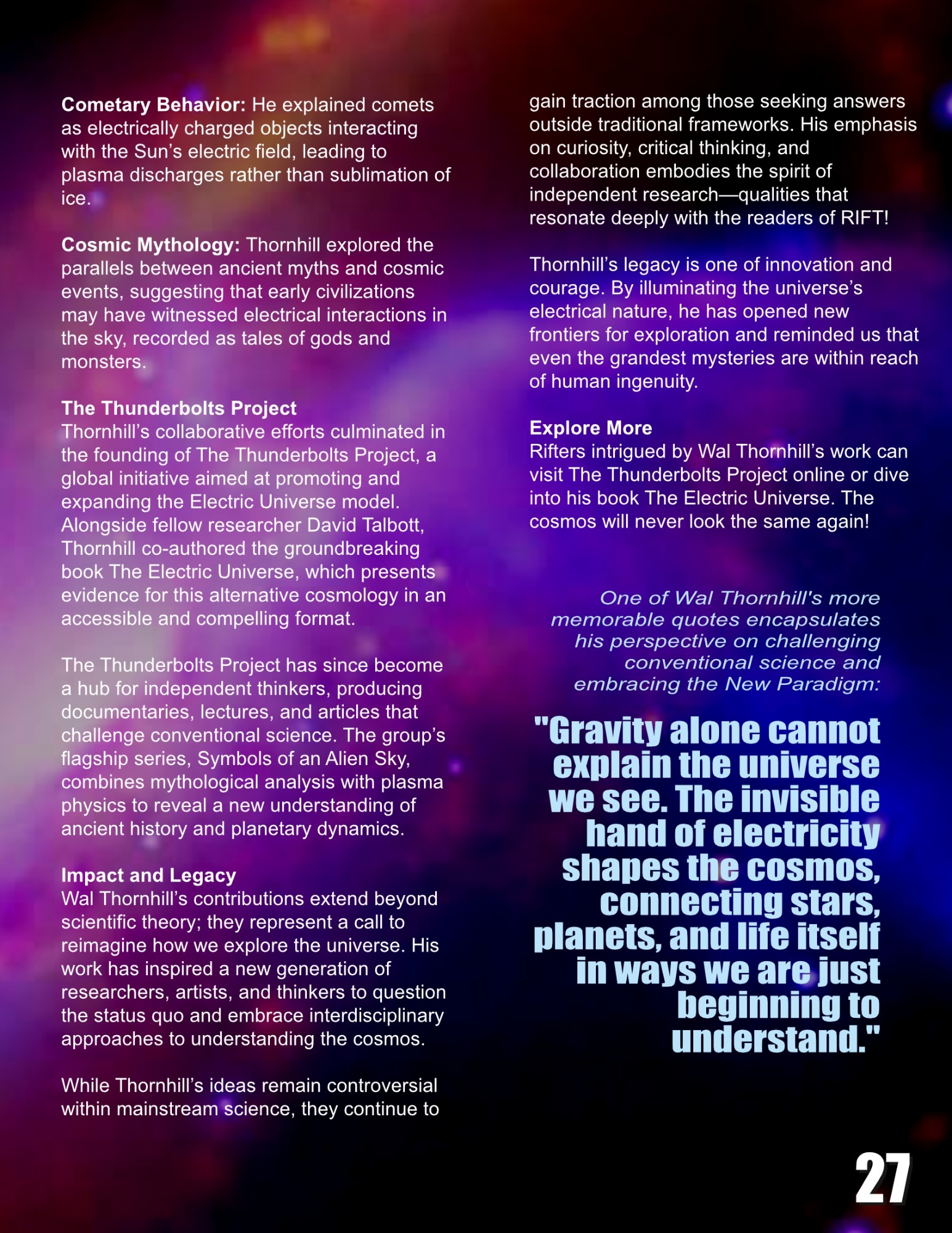 Cometary Behavior: He explained comets as electrically charged objects interacting with the Sun's electric field, leading to plasma discharges rather than sublimation of ice.

Cosmic Mythology: Thornhill explored the parallels between ancient myths and cosmic events, suggesting that early civilizations may have witnessed electrical interactions in the sky, recorded as tales of gods and monsters.

The Thunderbolts Project
Thornhill's collaborative efforts culminated in the founding of The Thunderbolts Project, a global initiative aimed at promoting and expanding the Electric Universe model. Alongside fellow researcher David Talbott, Thornhill co-authored the groundbreaking book The Electric Universe, which presents evidence for this alternative cosmology in an accessible and compelling format.

The Thunderbolts Project has since become a hub for independent thinkers, producing documentaries, lectures, and articles that challenge conventional science. The group's flagship series, Symbols of an Alien Sky, combines mythological analysis with plasma physics to reveal a new understanding of ancient history and planetary dynamics.

Impact and Legacy
Wal Thornhill's contributions extend beyond scientific theory; they represent a call to reimagine how we explore the universe. His work has inspired a new generation of researchers, artists, and thinkers to question the status quo and embrace interdisciplinary approaches to understanding the cosmos.

While Thornhill's ideas remain controversial within mainstream science, they continue to gain traction among those seeking answers outside traditional frameworks. His emphasis on curiosity, critical thinking, and collaboration embodies the spirit of independent research—qualities that resonate deeply with the readers of RIFT!

Thornhill's legacy is one of innovation and courage. By illuminating the universe's electrical nature, he has opened new frontiers for exploration and reminded us that even the grandest mysteries are within reach of human ingenuity.

Explore More
Rifters intrigued by Wal Thornhill's work can visit The Thunderbolts Project online or dive into his book The Electric Universe. The cosmos will never look the same again!

One of Wal Thornhill's more memorable quotes encapsulates his perspective on challenging conventional science and embracing the New Paradigm:

"Gravity alone cannot explain the universe we see. The invisible hand of electricity shapes the cosmos, connecting stars, planets, and life itself in ways we are just beginning to understand."

27